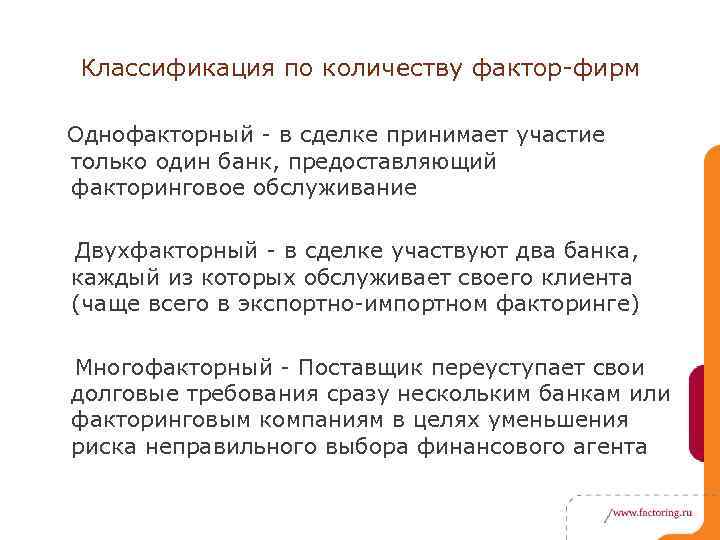 Классификация по количеству фактор-фирм

Однофакторный - в сделке принимает участие только один банк, предоставляющий факторинговое обслуживание

Двухфакторный - в сделке участвуют два банка, каждый из которых обслуживает своего клиента (чаще всего в экспортно-импортном факторинге)

Многофакторный - Поставщик переуступает свои долговые требования сразу нескольким банкам или факторинговым компаниям в целях уменьшения риска неправильного выбора финансового агента

/www.factoring.ru